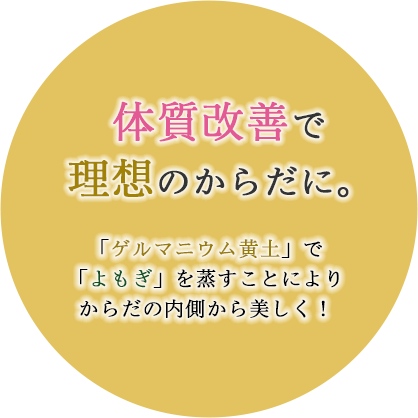 体質改善で
理想のからだに。

「ゲルマニウム黄土」で
「よもぎ」を蒸すことにより
からだの内側から美しく！